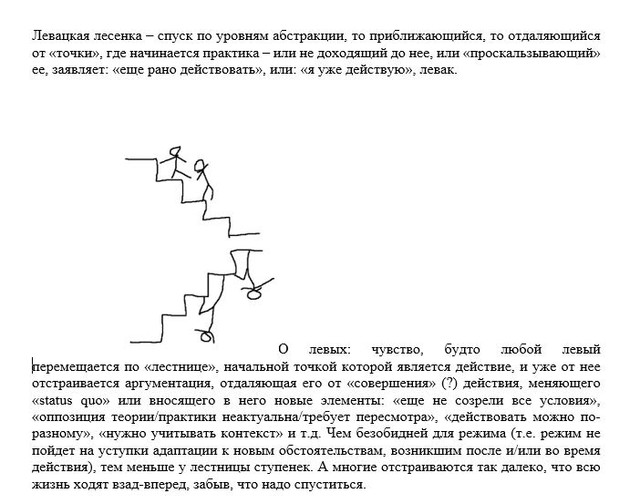 Левацкая лесенка – спуск по уровням абстракции, то приближающийся, то отдаляющийся от «точки», где начинается практика – или не доходящий до нее, или «проскальзывающий» ее, заявляет: «еще рано действовать», или: «я уже действую», левак.

О левых: чувство, будто любой левый перемещается по «лестнице», начальной точкой которой является действие, и уже от нее отстраивается аргументация, отдаляющая его от «совершения» (?) действия, меняющего «status quo» или вносящего в него новые элементы: «еще не созрели все условия», «оппозиция теории/практики неактуальна/требует пересмотра», «действовать можно по-разному», «нужно учитывать контекст» и т.д. Чем безобидней для режима (т.е. режим не пойдет на уступки адаптации к новым обстоятельствам, возникшим после и/или во время действия), тем меньше у лестницы ступенек. А многие отстраиваются так далеко, что всю жизнь ходят взад-вперед, забыв, что надо спуститься.